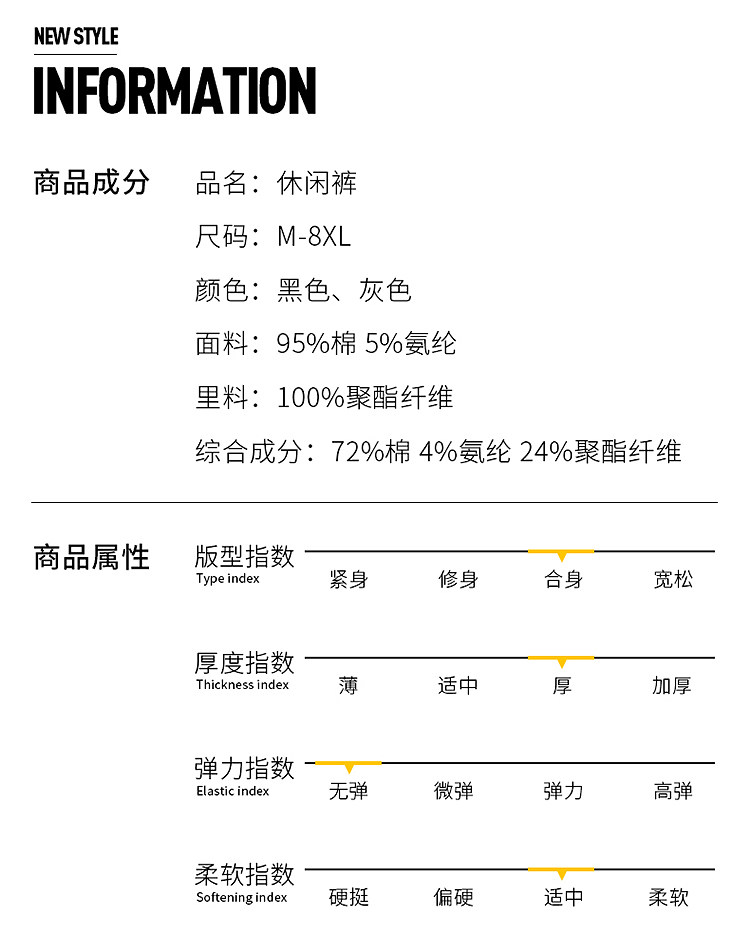 NEW STYLE

INFORMATION

商品成分

品名：休闲裤

尺码：M-8XL

颜色：黑色、灰色

面料：95%棉 5%氨纶

里料：100%聚酯纤维

综合成分：72%棉 4%氨纶 24%聚酯纤维

商品属性

版型指数
Type index
紧身 修身 合身 宽松

厚度指数
Thickness index
薄 适中 厚 加厚

弹力指数
Elastic index
无弹 微弹 弹力 高弹

柔软指数
Softening index
硬挺 偏硬 适中 柔软